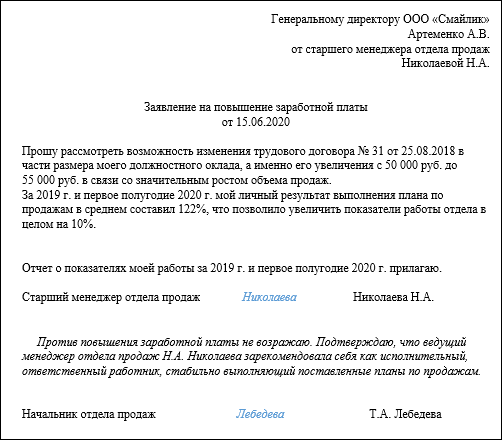 Генеральному директору ООО «Смайлик»
Артеменко А.В.
от старшего менеджера отдела продаж
Николаевой Н.А.

Заявление на повышение заработной платы
от 15.06.2020

Прошу рассмотреть возможность изменения трудового договора № 31 от 25.08.2018 в части размера моего должностного оклада, а именно его увеличения с 50 000 руб. до 55 000 руб. в связи со значительным ростом объема продаж.
За 2019 г. и первое полугодие 2020 г. мой личный результат выполнения плана по продажам в среднем составил 122%, что позволило увеличить показатели работы отдела в целом на 10%.

Отчет о показателях моей работы за 2019 г. и первое полугодие 2020 г. прилагаю.

Старший менеджер отдела продаж Николаева Николаева Н.А.

Против повышения заработной платы не возражаю. Подтверждаю, что ведущий менеджер отдела продаж Н.А. Николаева зарекомендовала себя как исполнительный, ответственный работник, стабильно выполняющий поставленные планы по продажам.

Начальник отдела продаж Лебедева Т.А. Лебедева